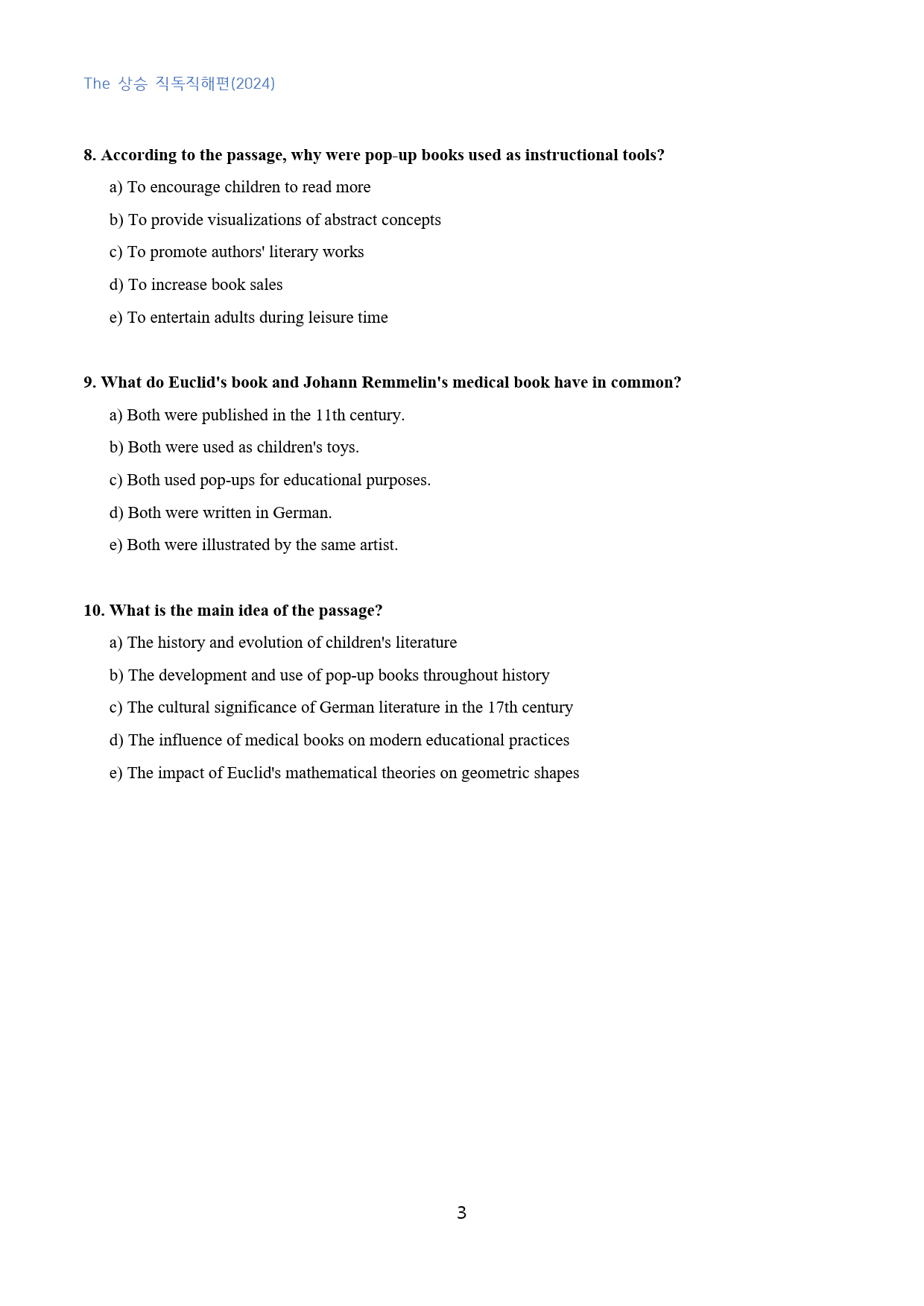 The 상승 직독직해편(2024)

8. According to the passage, why were pop-up books used as instructional tools?

a) To encourage children to read more

b) To provide visualizations of abstract concepts

c) To promote authors' literary works

d) To increase book sales

e) To entertain adults during leisure time

9. What do Euclid's book and Johann Remmelin's medical book have in common?

a) Both were published in the 11th century.

b) Both were used as children's toys.

c) Both used pop-ups for educational purposes.

d) Both were written in German.

e) Both were illustrated by the same artist.

10. What is the main idea of the passage?

a) The history and evolution of children's literature

b) The development and use of pop-up books throughout history

c) The cultural significance of German literature in the 17th century

d) The influence of medical books on modern educational practices

e) The impact of Euclid's mathematical theories on geometric shapes

3